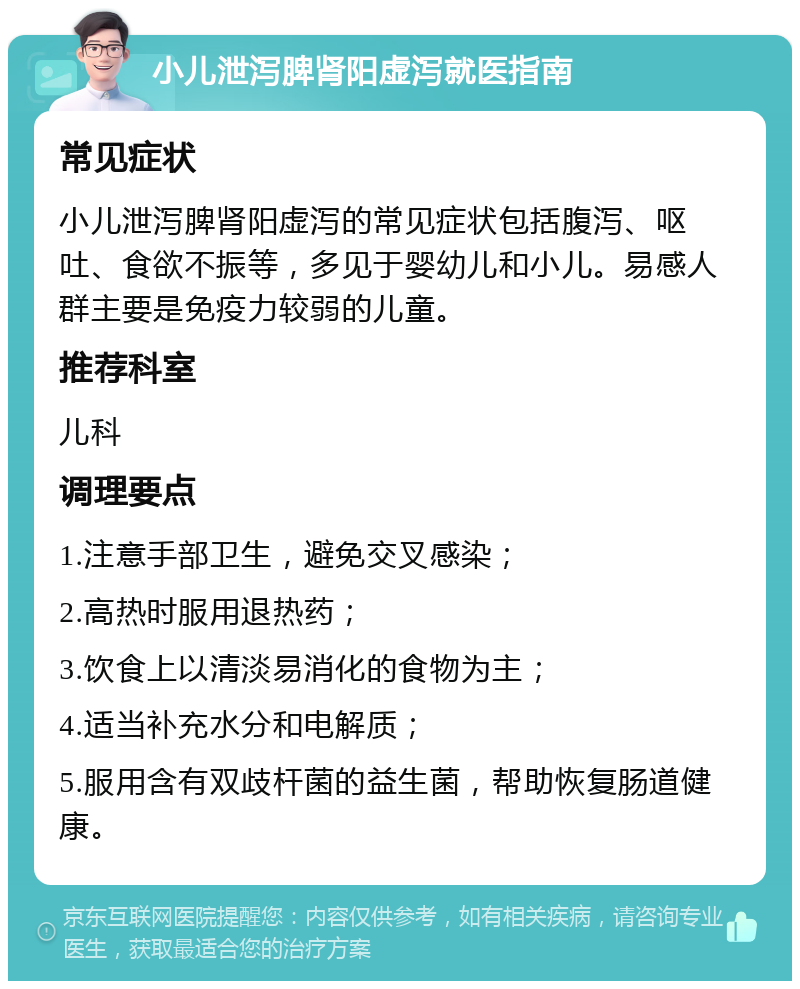 小儿泄泻脾肾阳虚泻就医指南

常见症状

小儿泄泻脾肾阳虚泻的常见症状包括腹泻、呕吐、食欲不振等，多见于婴幼儿和小儿。易感人群主要是免疫力较弱的儿童。

推荐科室

儿科

调理要点

1.注意手部卫生，避免交叉感染；

2.高热时服用退热药；

3.饮食上以清淡易消化的食物为主；

4.适当补充水分和电解质；

5.服用含有双歧杆菌的益生菌，帮助恢复肠道健康。

京东互联网医院提醒您：内容仅供参考，如有相关疾病，请咨询专业医生，获取最适合您的治疗方案